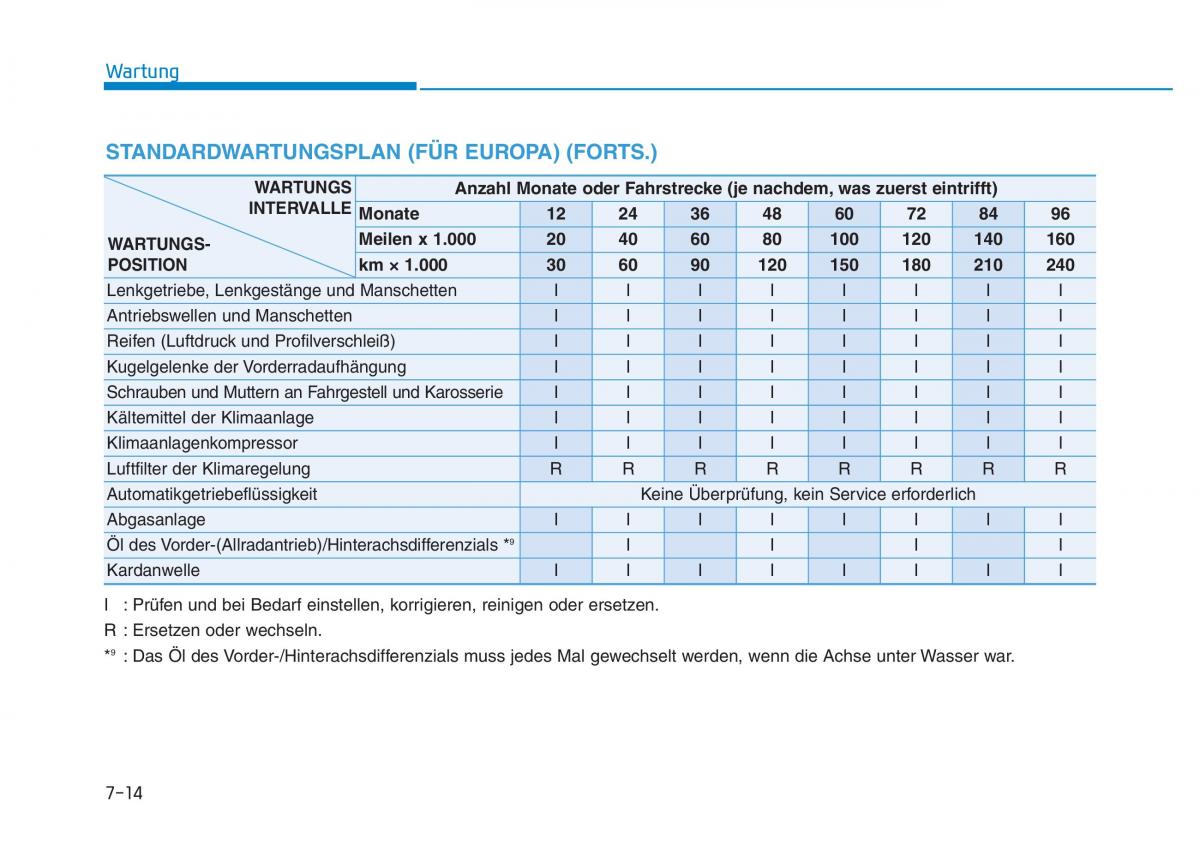 Wartung

STANDARDWARTUNGSPLAN (FÜR EUROPA) (FORTS.)

| WARTUNGS INTERVALLE / WARTUNGS-POSITION | Anzahl Monate oder Fahrstrecke (je nachdem, was zuerst eintrifft) | | | | | | | | |
|---|---|---|---|---|---|---|---|---|---|
| | Monate | 12 | 24 | 36 | 48 | 60 | 72 | 84 | 96 |
| | Meilen x 1.000 | 20 | 40 | 60 | 80 | 100 | 120 | 140 | 160 |
| | km × 1.000 | 30 | 60 | 90 | 120 | 150 | 180 | 210 | 240 |
| Lenkgetriebe, Lenkgestänge und Manschetten | | I | I | I | I | I | I | I | I |
| Antriebswellen und Manschetten | | I | I | I | I | I | I | I | I |
| Reifen (Luftdruck und Profilverschleiß) | | I | I | I | I | I | I | I | I |
| Kugelgelenke der Vorderradaufhängung | | I | I | I | I | I | I | I | I |
| Schrauben und Muttern an Fahrgestell und Karosserie | | I | I | I | I | I | I | I | I |
| Kältemittel der Klimaanlage | | I | I | I | I | I | I | I | I |
| Klimaanlagenkompressor | | I | I | I | I | I | I | I | I |
| Luftfilter der Klimaregelung | | R | R | R | R | R | R | R | R |
| Automatikgetriebeflüssigkeit | | Keine Überprüfung, kein Service erforderlich | | | | | | | |
| Abgasanlage | | I | I | I | I | I | I | I | I |
| Öl des Vorder-(Allradantrieb)/Hinterachsdifferenzials *⁹ | | | I | | I | | I | | I |
| Kardanwelle | | I | I | I | I | I | I | I | I |

I : Prüfen und bei Bedarf einstellen, korrigieren, reinigen oder ersetzen.
R : Ersetzen oder wechseln.
*⁹ : Das Öl des Vorder-/Hinterachsdifferenzials muss jedes Mal gewechselt werden, wenn die Achse unter Wasser war.

7-14